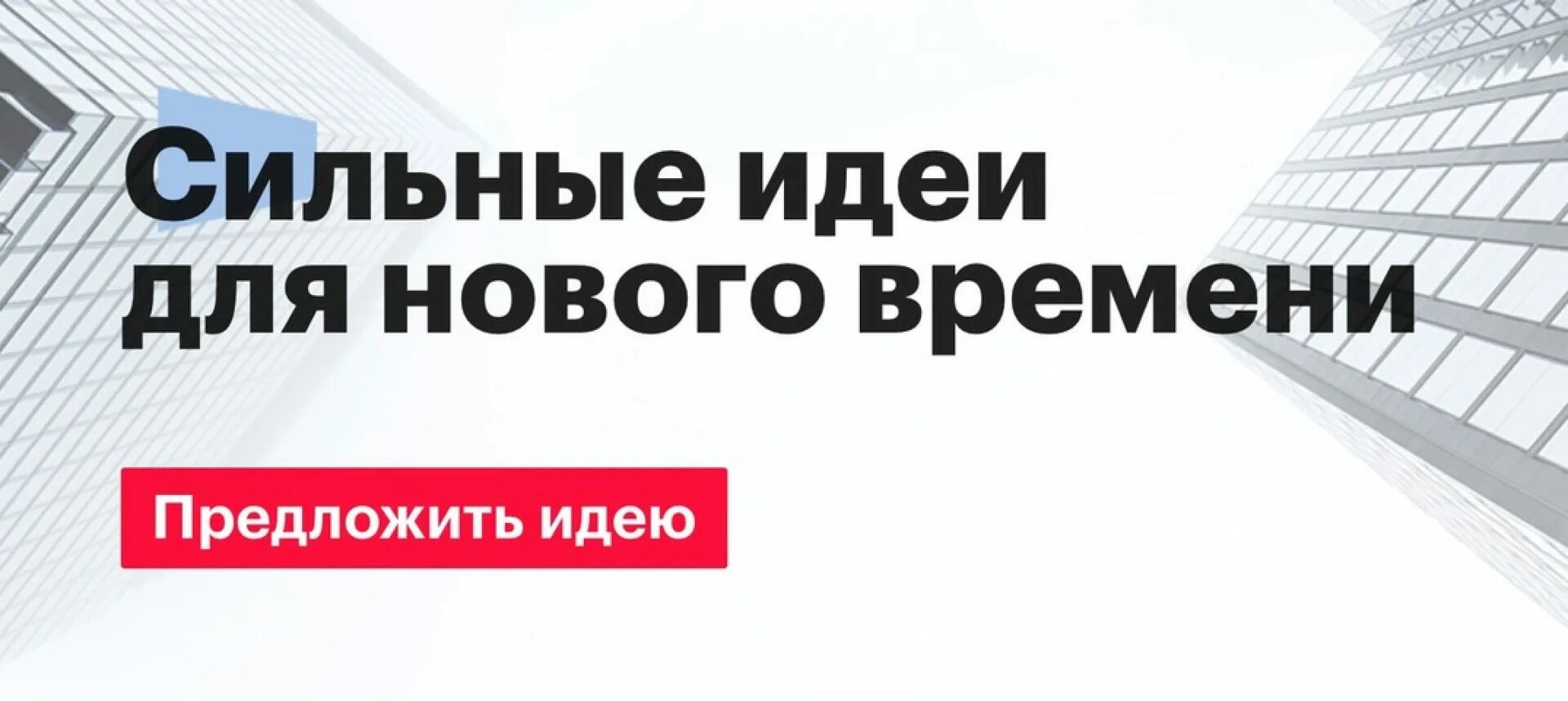 Сильные идеи для нового времени

Предложить идею